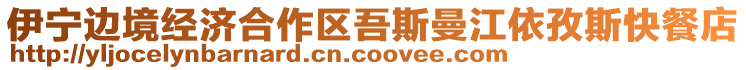 伊宁边境经济合作区吾斯曼江依孜斯快餐店
http://yljocelynbarnard.cn.coovee.com